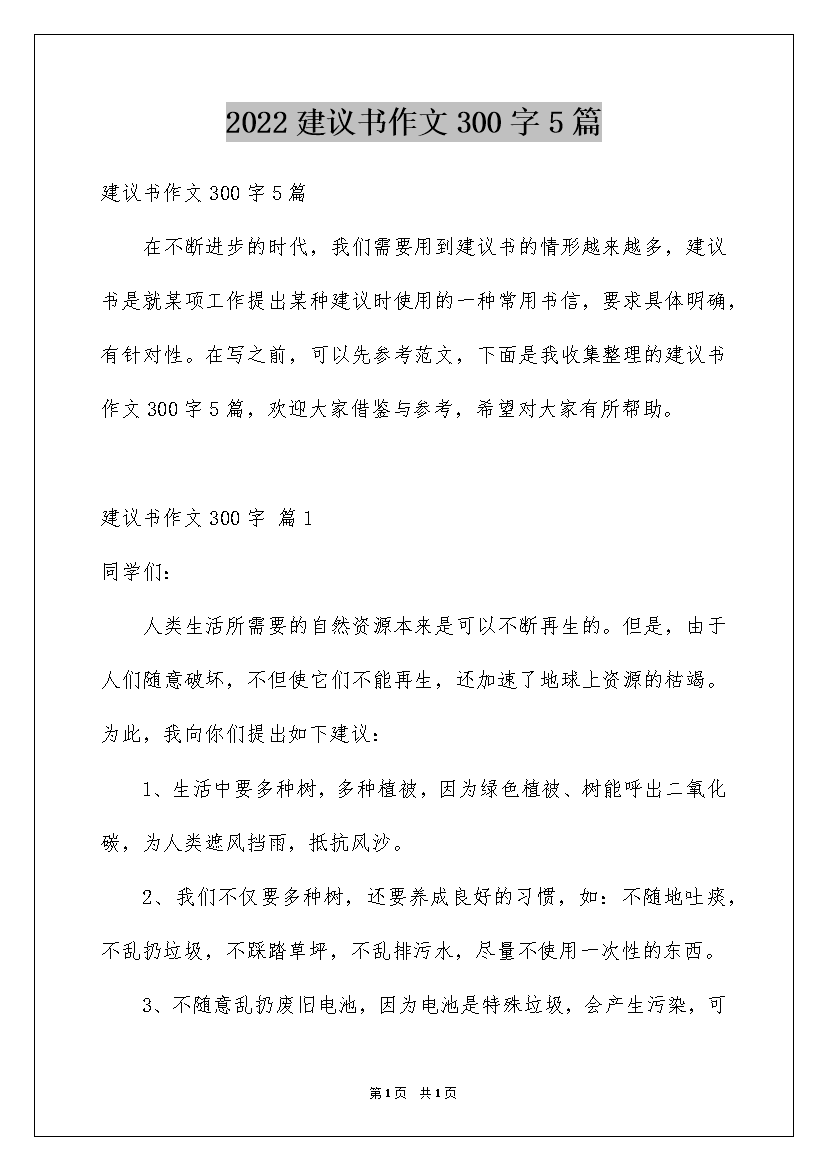 2022建议书作文300字5篇

建议书作文300字5篇

在不断进步的时代，我们需要用到建议书的情形越来越多，建议书是就某项工作提出某种建议时使用的一种常用书信，要求具体明确，有针对性。在写之前，可以先参考范文，下面是我收集整理的建议书作文300字5篇，欢迎大家借鉴与参考，希望对大家有所帮助。

建议书作文300字 篇1

同学们：

人类生活所需要的自然资源本来是可以不断再生的。但是，由于人们随意破坏，不但使它们不能再生，还加速了地球上资源的枯竭。为此，我向你们提出如下建议：

1、生活中要多种树，多种植被，因为绿色植被、树能呼出二氧化碳，为人类遮风挡雨，抵抗风沙。

2、我们不仅要多种树，还要养成良好的习惯，如：不随地吐痰，不乱扔垃圾，不踩踏草坪，不乱排污水，尽量不使用一次性的东西。

3、不随意乱扔废旧电池，因为电池是特殊垃圾，会产生污染，可

第1页 共1页